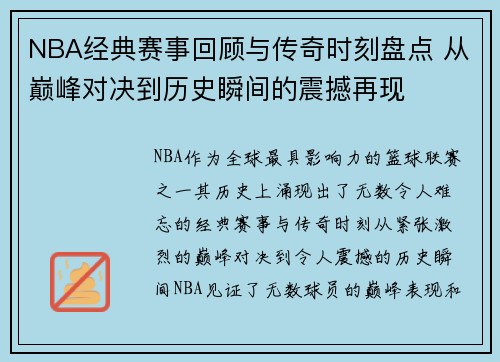 NBA经典赛事回顾与传奇时刻盘点 从巅峰对决到历史瞬间的震撼再现

NBA作为全球最具影响力的篮球联赛之一其历史上涌现出了无数令人难忘的经典赛事与传奇时刻从紧张激烈的巅峰对决到令人震撼的历史瞬间NBA见证了无数球员的巅峰表现和